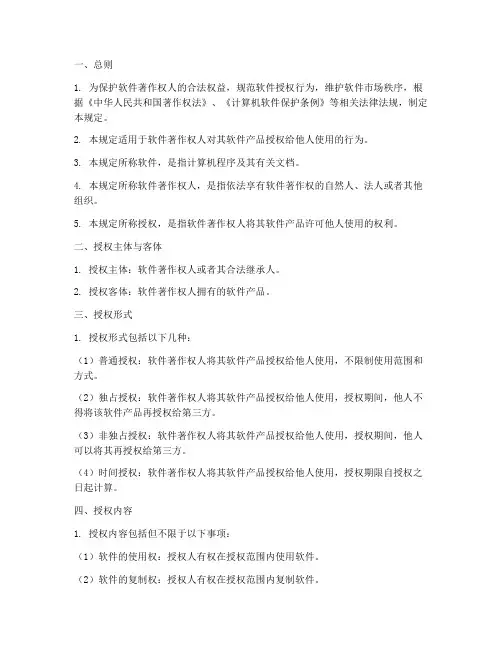 一、总则

1. 为保护软件著作权人的合法权益，规范软件授权行为，维护软件市场秩序，根据《中华人民共和国著作权法》、《计算机软件保护条例》等相关法律法规，制定本规定。

2. 本规定适用于软件著作权人对其软件产品授权给他人使用的行为。

3. 本规定所称软件，是指计算机程序及其有关文档。

4. 本规定所称软件著作权人，是指依法享有软件著作权的自然人、法人或者其他组织。

5. 本规定所称授权，是指软件著作权人将其软件产品许可他人使用的权利。

二、授权主体与客体

1. 授权主体：软件著作权人或者其合法继承人。

2. 授权客体：软件著作权人拥有的软件产品。

三、授权形式

1. 授权形式包括以下几种：

（1）普通授权：软件著作权人将其软件产品授权给他人使用，不限制使用范围和方式。

（2）独占授权：软件著作权人将其软件产品授权给他人使用，授权期间，他人不得将该软件产品再授权给第三方。

（3）非独占授权：软件著作权人将其软件产品授权给他人使用，授权期间，他人可以将其再授权给第三方。

（4）时间授权：软件著作权人将其软件产品授权给他人使用，授权期限自授权之日起计算。

四、授权内容

1. 授权内容包括但不限于以下事项：

（1）软件的使用权：授权人有权在授权范围内使用软件。

（2）软件的复制权：授权人有权在授权范围内复制软件。